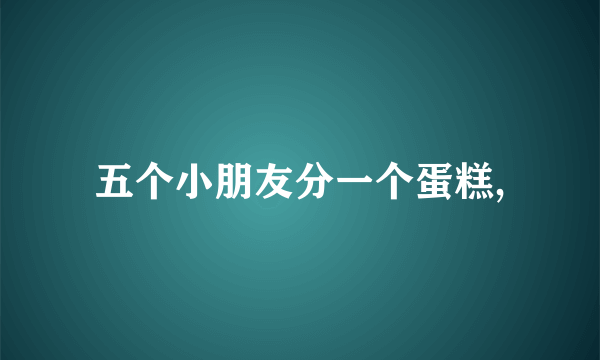 五个小朋友分一个蛋糕,